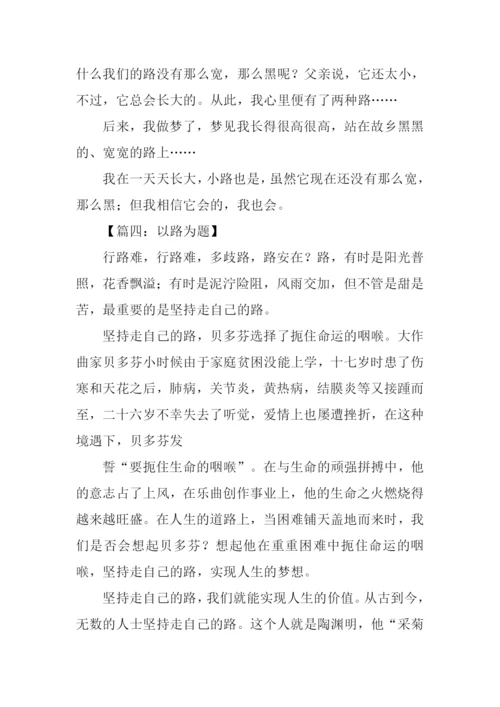 什么我们的路没有那么宽，那么黑呢？父亲说，它还太小，不过，它总会长大的。从此，我心里便有了两种路……

后来，我做梦了，梦见我长得很高很高，站在故乡黑黑的、宽宽的路上……

我在一天天长大，小路也是，虽然它现在还没有那么宽，那么黑；但我相信它会的，我也会。

【篇四：以路为题】

行路难，行路难，多歧路，路安在？路，有时是阳光普照，花香飘溢；有时是泥泞险阻，风雨交加，但不管是甜是苦，最重要的是坚持走自己的路。

坚持走自己的路，贝多芬选择了扼住命运的咽喉。大作曲家贝多芬小时候由于家庭贫困没能上学，十七岁时患了伤寒和天花之后，肺病，关节炎，黄热病，结膜炎等又接踵而至，二十六岁不幸失去了听觉，爱情上也屡遭挫折，在这种境遇下，贝多芬发

誓“要扼住生命的咽喉”。在与生命的顽强拼搏中，他的意志占了上风，在乐曲创作事业上，他的生命之火燃烧得越来越旺盛。在人生的道路上，当困难铺天盖地而来时，我们是否会想起贝多芬？想起他在重重困难中扼住命运的咽喉，坚持走自己的路，实现人生的梦想。

坚持走自己的路，我们就能实现人生的价值。从古到今，无数的人士坚持走自己的路。这个人就是陶渊明，他“采菊